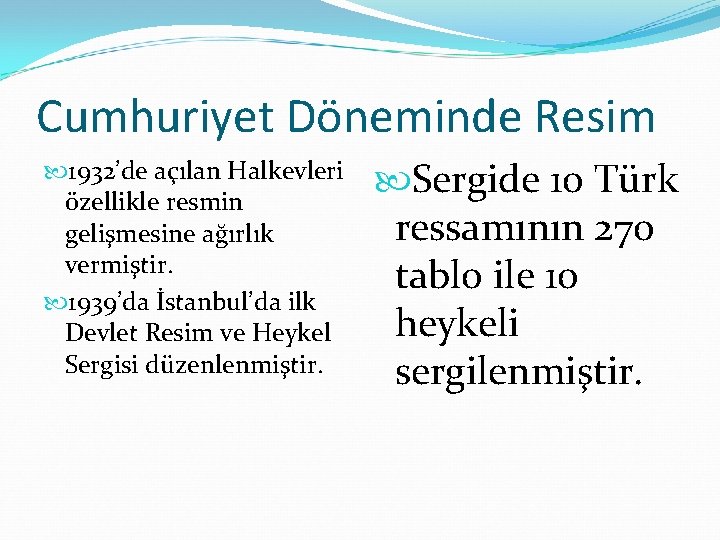 Cumhuriyet Döneminde Resim

1932'de açılan Halkevleri özellikle resmin gelişmesine ağırlık vermiştir.

1939'da İstanbul'da ilk Devlet Resim ve Heykel Sergisi düzenlenmiştir.

Sergide 10 Türk ressamının 270 tablo ile 10 heykeli sergilenmiştir.